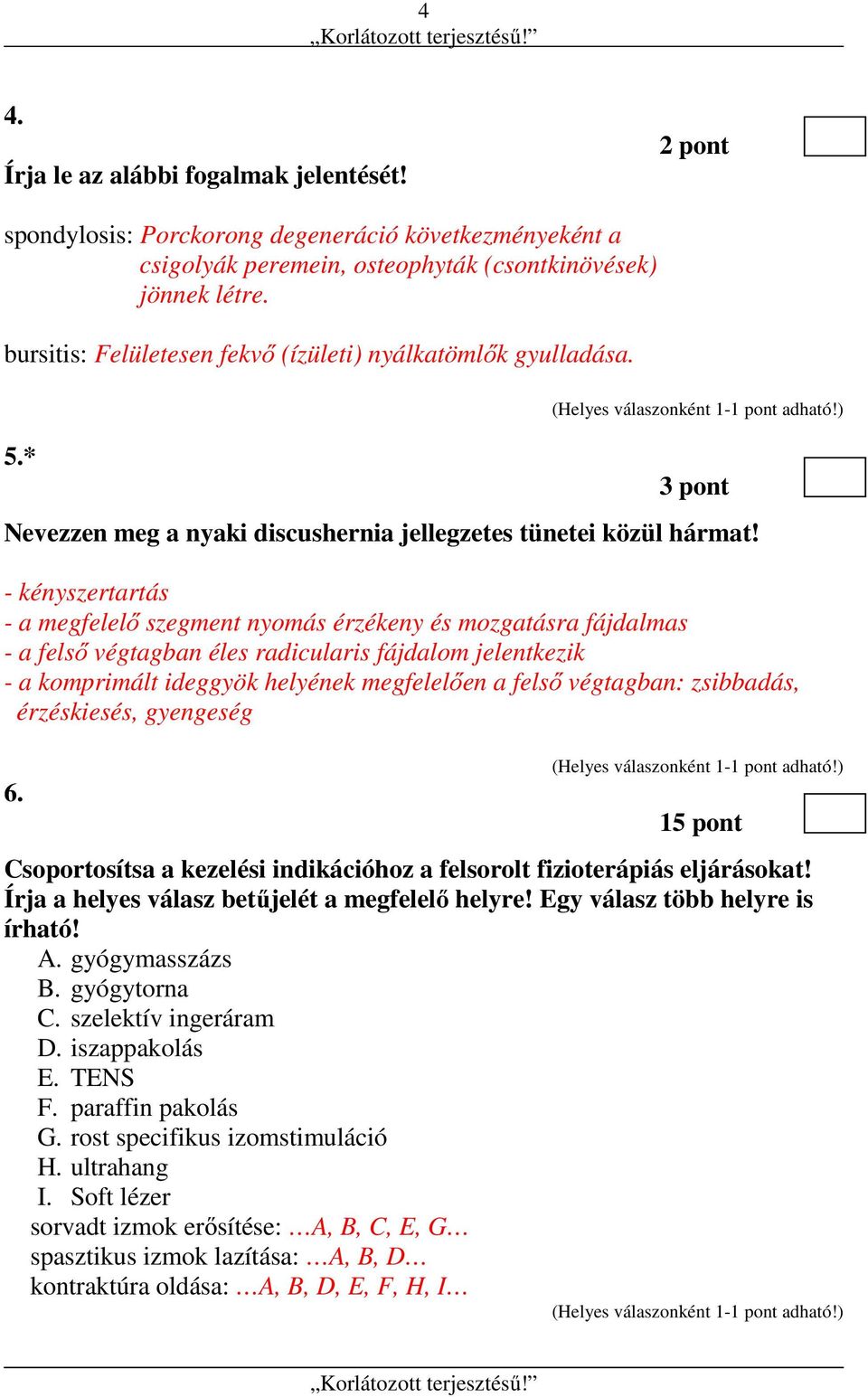 4
„Korlátozott terjesztésű!”

4.

2 pont

Írja le az alábbi fogalmak jelentését!

spondylosis: Porckorong degeneráció következményeként a csigolyák peremein, osteophyták (csontkinövések) jönnek létre.

bursitis: Felületesen fekvő (ízületi) nyálkatömlők gyulladása.

(Helyes válaszonként 1-1 pont adható!)

5.*

3 pont

Nevezzen meg a nyaki discushernia jellegzetes tünetei közül hármat!

- kényszertartás
- a megfelelő szegment nyomás érzékeny és mozgatásra fájdalmas
- a felső végtagban éles radicularis fájdalom jelentkezik
- a komprimált ideggyök helyének megfelelően a felső végtagban: zsibbadás, érzéskiesés, gyengeség

(Helyes válaszonként 1-1 pont adható!)

6.

15 pont

Csoportosítsa a kezelési indikációhoz a felsorolt fizioterápiás eljárásokat! Írja a helyes válasz betűjelét a megfelelő helyre! Egy válasz több helyre is írható!

A. gyógymasszázs
B. gyógytorna
C. szelektív ingeráram
D. iszappakolás
E. TENS
F. paraffin pakolás
G. rost specifikus izomstimuláció
H. ultrahang
I. Soft lézer

sorvadt izmok erősítése: …A, B, C, E, G…
spasztikus izmok lazítása: …A, B, D…
kontraktúra oldása: …A, B, D, E, F, H, I…

(Helyes válaszonként 1-1 pont adható!)

„Korlátozott terjesztésű!”